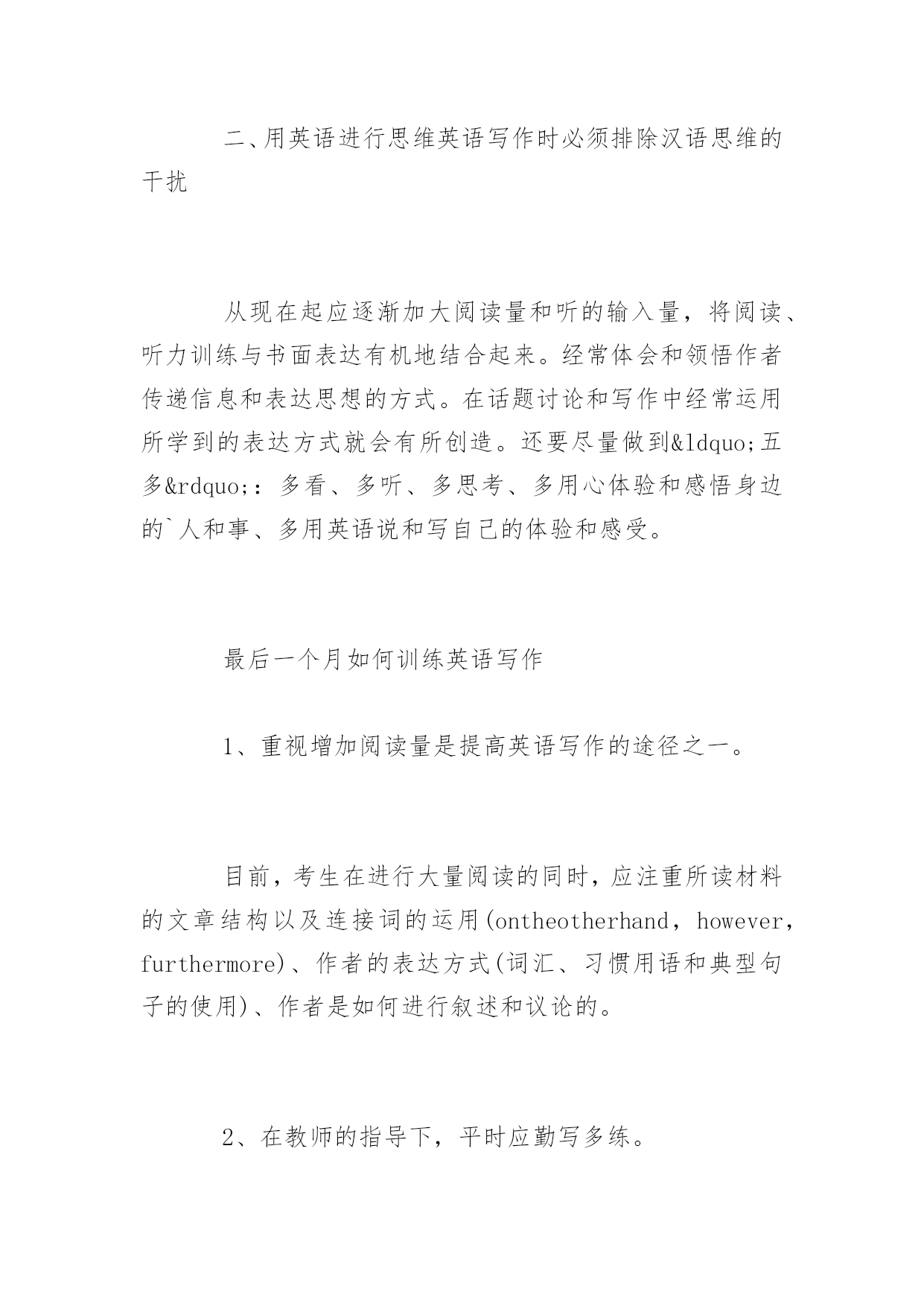 二、用英语进行思维英语写作时必须排除汉语思维的干扰

从现在起应逐渐加大阅读量和听的输入量，将阅读、听力训练与书面表达有机地结合起来。经常体会和领悟作者传递信息和表达思想的方式。在话题讨论和写作中经常运用所学到的表达方式就会有所创造。还要尽量做到&ldquo;五多&rdquo;：多看、多听、多思考、多用心体验和感悟身边的`人和事、多用英语说和写自己的体验和感受。

最后一个月如何训练英语写作

1、重视增加阅读量是提高英语写作的途径之一。

目前，考生在进行大量阅读的同时，应注重所读材料的文章结构以及连接词的运用(ontheotherhand，however，furthermore)、作者的表达方式(词汇、习惯用语和典型句子的使用)、作者是如何进行叙述和议论的。

2、在教师的指导下，平时应勤写多练。